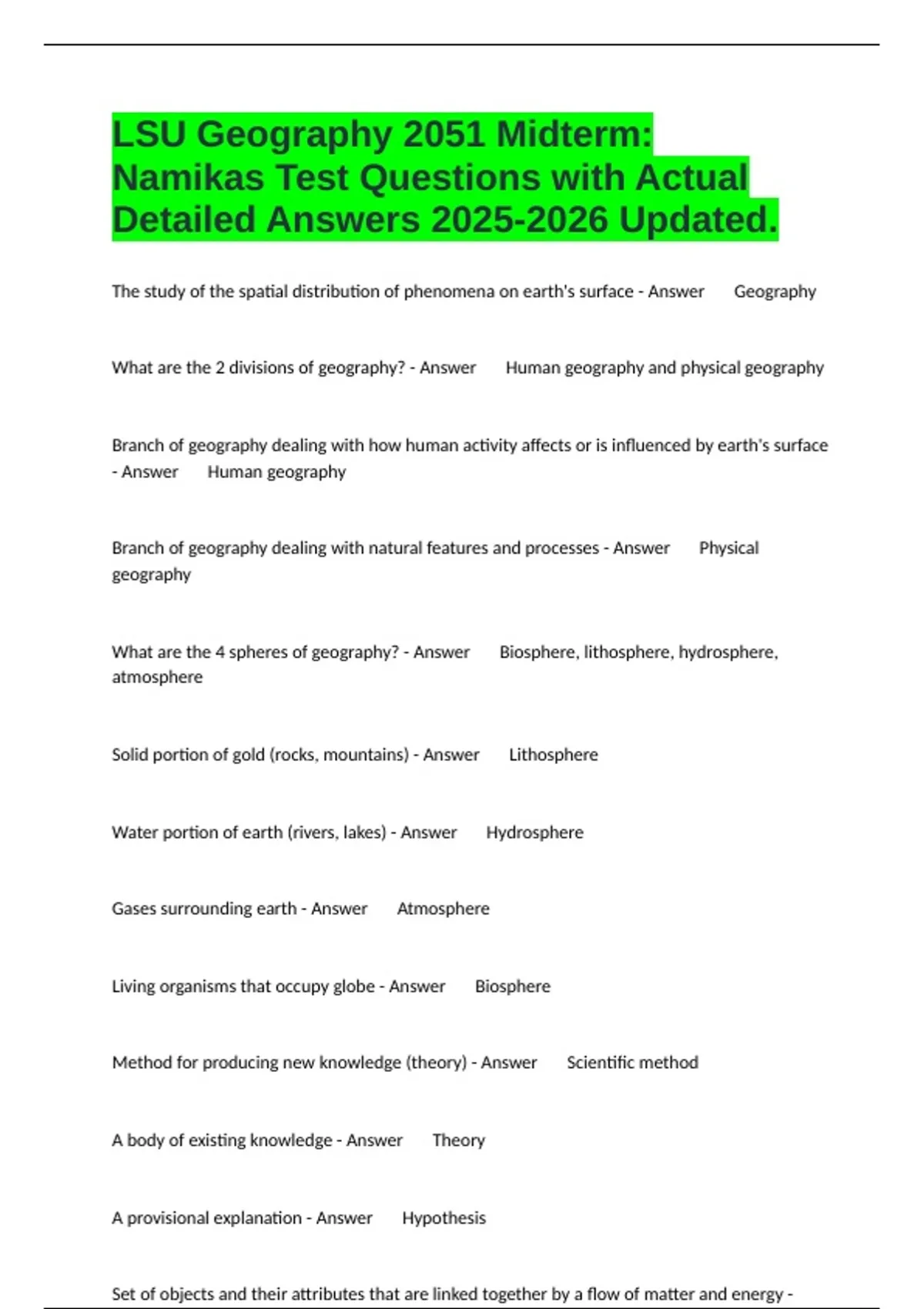 LSU Geography 2051 Midterm: Namikas Test Questions with Actual Detailed Answers 2025-2026 Updated.

The study of the spatial distribution of phenomena on earth's surface - Answer Geography

What are the 2 divisions of geography? - Answer Human geography and physical geography

Branch of geography dealing with how human activity affects or is influenced by earth's surface - Answer Human geography

Branch of geography dealing with natural features and processes - Answer Physical geography

What are the 4 spheres of geography? - Answer Biosphere, lithosphere, hydrosphere, atmosphere

Solid portion of gold (rocks, mountains) - Answer Lithosphere

Water portion of earth (rivers, lakes) - Answer Hydrosphere

Gases surrounding earth - Answer Atmosphere

Living organisms that occupy globe - Answer Biosphere

Method for producing new knowledge (theory) - Answer Scientific method

A body of existing knowledge - Answer Theory

A provisional explanation - Answer Hypothesis

Set of objects and their attributes that are linked together by a flow of matter and energy -